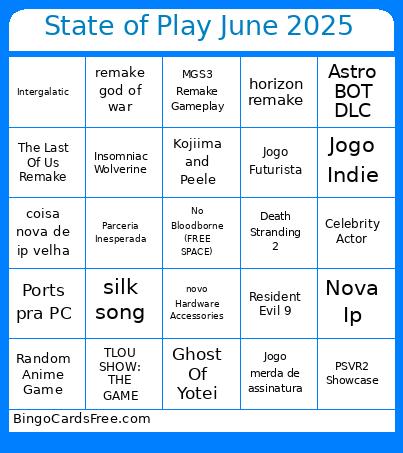 State of Play June 2025

| | | | | |
|---|---|---|---|---|
| Intergalatic | remake god of war | MGS3 Remake Gameplay | horizon remake | Astro BOT DLC |
| The Last Of Us Remake | Insomniac Wolverine | Kojiima and Peele | Jogo Futurista | Jogo Indie |
| coisa nova de ip velha | Parceria Inesperada | No Bloodborne (FREE SPACE) | Death Stranding 2 | Celebrity Actor |
| Ports pra PC | silk song | novo Hardware Accessories | Resident Evil 9 | Nova Ip |
| Random Anime Game | TLOU SHOW: THE GAME | Ghost Of Yotei | Jogo merda de assinatura | PSVR2 Showcase |

BingoCardsFree.com